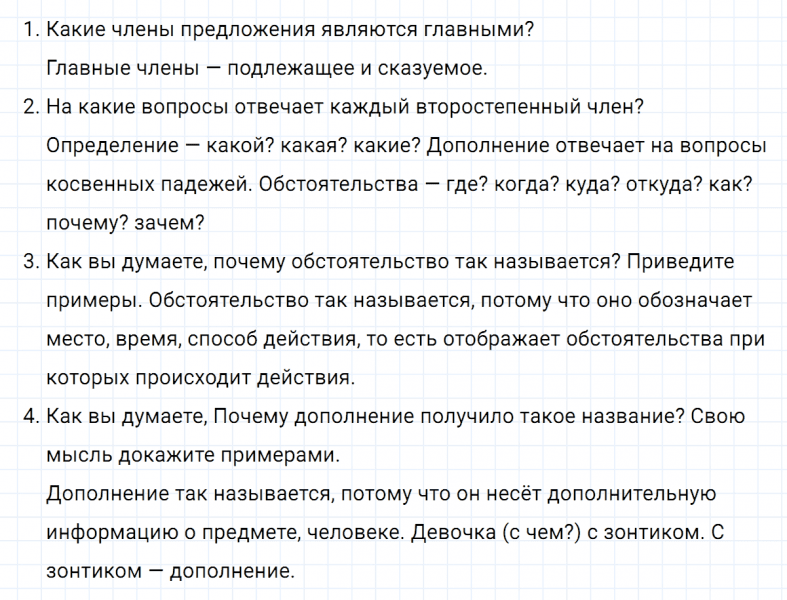 1. Какие члены предложения являются главными?
Главные члены — подлежащее и сказуемое.

2. На какие вопросы отвечает каждый второстепенный член?
Определение — какой? какая? какие? Дополнение отвечает на вопросы косвенных падежей. Обстоятельства — где? когда? куда? откуда? как? почему? зачем?

3. Как вы думаете, почему обстоятельство так называется? Приведите примеры. Обстоятельство так называется, потому что оно обозначает место, время, способ действия, то есть отображает обстоятельства при которых происходит действия.

4. Как вы думаете, Почему дополнение получило такое название? Свою мысль докажите примерами.
Дополнение так называется, потому что он несёт дополнительную информацию о предмете, человеке. Девочка (с чем?) с зонтиком. С зонтиком — дополнение.